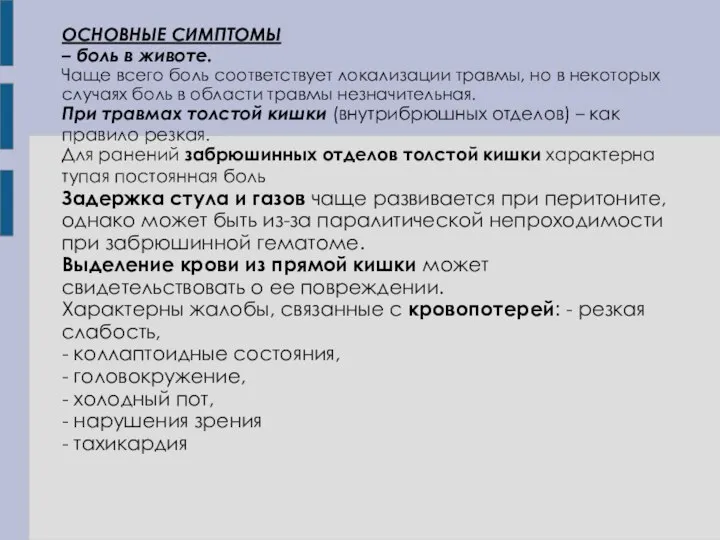 ОСНОВНЫЕ СИМПТОМЫ
– боль в животе.
Чаще всего боль соответствует локализации травмы, но в некоторых случаях боль в области травмы незначительная.
При травмах толстой кишки (внутрибрюшных отделов) – как правило резкая.
Для ранений забрюшинных отделов толстой кишки характерна тупая постоянная боль
Задержка стула и газов чаще развивается при перитоните, однако может быть из-за паралитической непроходимости при забрюшинной гематоме.
Выделение крови из прямой кишки может свидетельствовать о ее повреждении.
Характерны жалобы, связанные с кровопотерей: - резкая слабость,
- коллаптоидные состояния,
- головокружение,
- холодный пот,
- нарушения зрения
- тахикардия